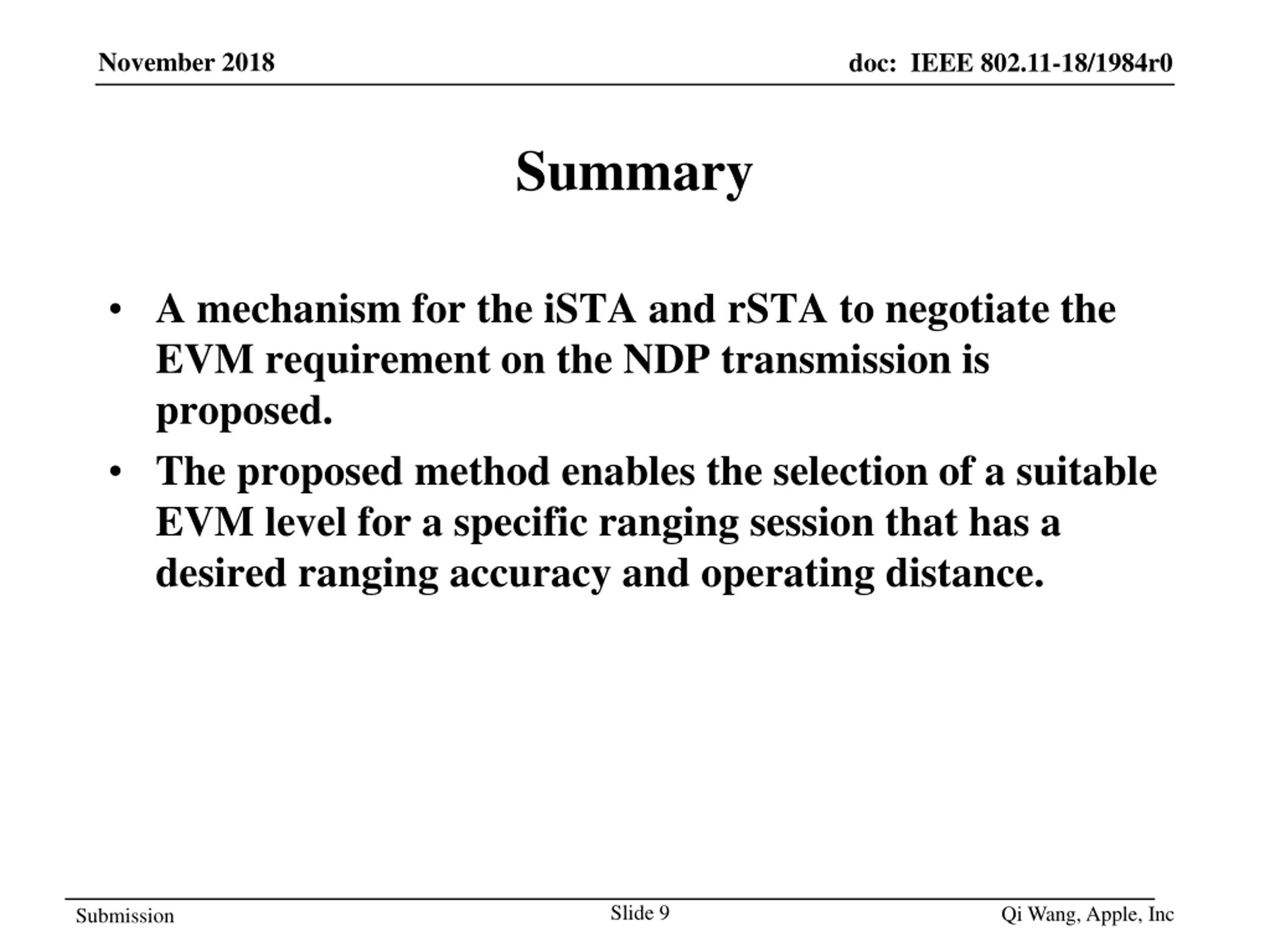 November 2018

doc: IEEE 802.11-18/1984r0

Summary

• A mechanism for the iSTA and rSTA to negotiate the EVM requirement on the NDP transmission is proposed.

• The proposed method enables the selection of a suitable EVM level for a specific ranging session that has a desired ranging accuracy and operating distance.

Submission

Slide 9

Qi Wang, Apple, Inc